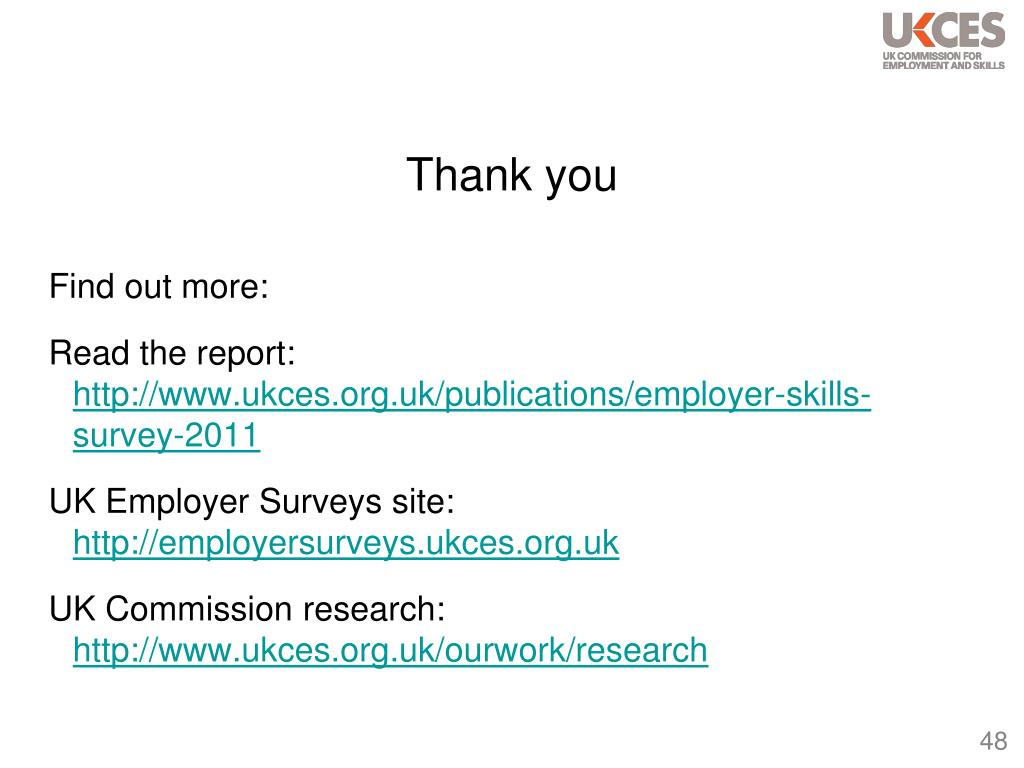 UKCES
UK COMMISSION FOR EMPLOYMENT AND SKILLS

Thank you

Find out more:

Read the report: http://www.ukces.org.uk/publications/employer-skills-survey-2011

UK Employer Surveys site: http://employersurveys.ukces.org.uk

UK Commission research: http://www.ukces.org.uk/ourwork/research

48